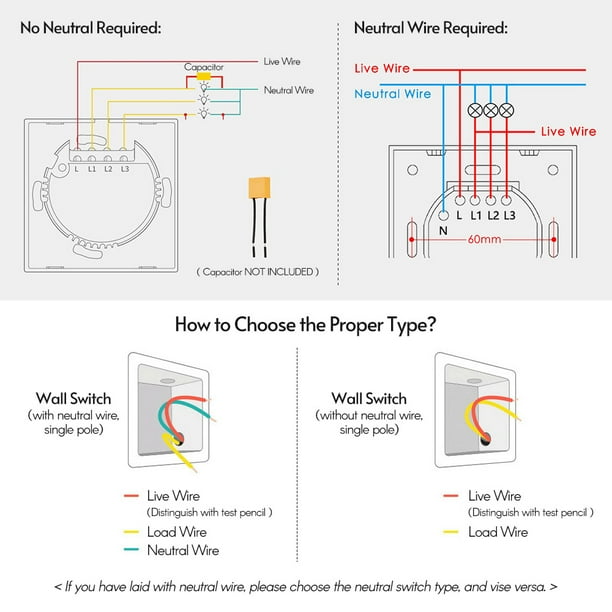 No Neutral Required:

Capacitor
Live Wire
Neutral Wire

L L1 L2 L3

( Capacitor NOT INCLUDED )

Neutral Wire Required:

Live Wire
Neutral Wire
Live Wire

N L L1 L2 L3
60mm

How to Choose the Proper Type?

Wall Switch
(with neutral wire, single pole)

Live Wire
(Distinguish with test pencil )
Load Wire
Neutral Wire

Wall Switch
(without neutral wire, single pole)

Live Wire
(Distinguish with test pencil )
Load Wire

< If you have laid with neutral wire, please choose the neutral switch type, and vise versa. >